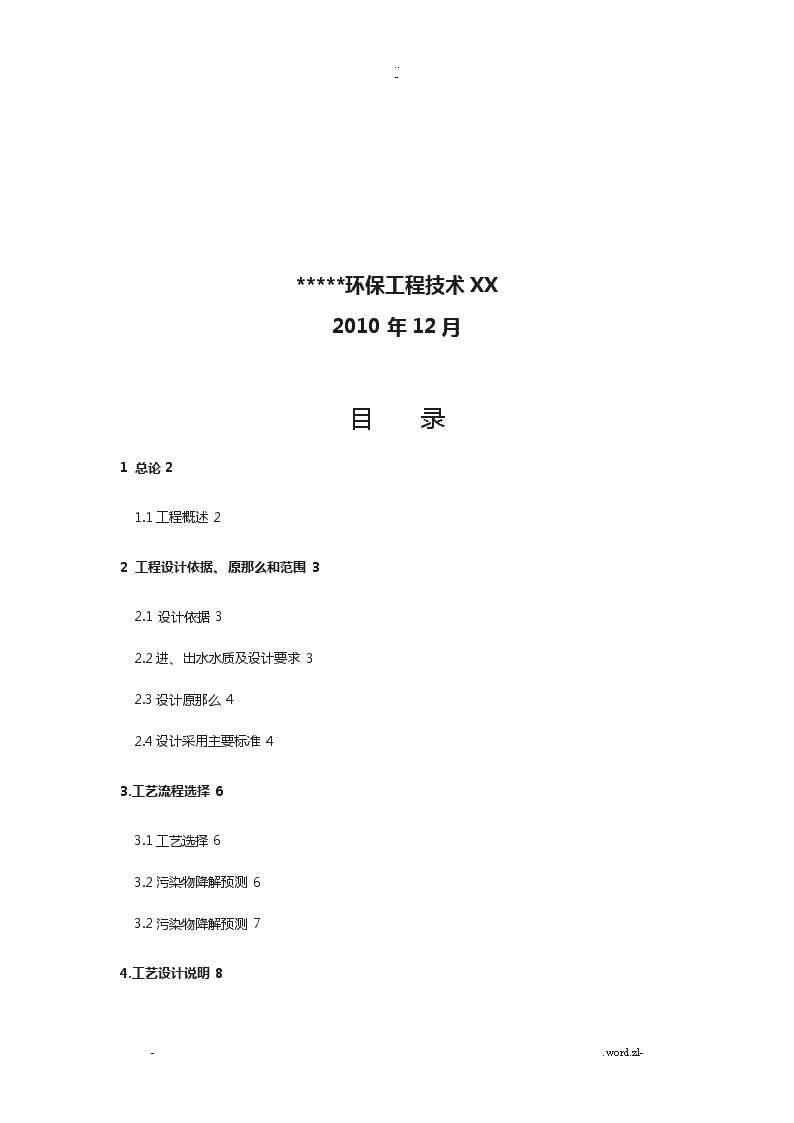 ..
-

*****环保工程技术XX

2010年12月

目　录

1 总论 2

1.1 工程概述 2

2 工程设计依据、原那么和范围 3

2.1 设计依据 3

2.2 进、出水水质及设计要求 3

2.3 设计原那么 4

2.4 设计采用主要标准 4

3.工艺流程选择 6

3.1 工艺选择 6

3.2 污染物降解预测 6

3.2 污染物降解预测 7

4.工艺设计说明 8

-

.word.zl-